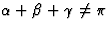 $\alpha + \beta + \gamma \neq \pi$